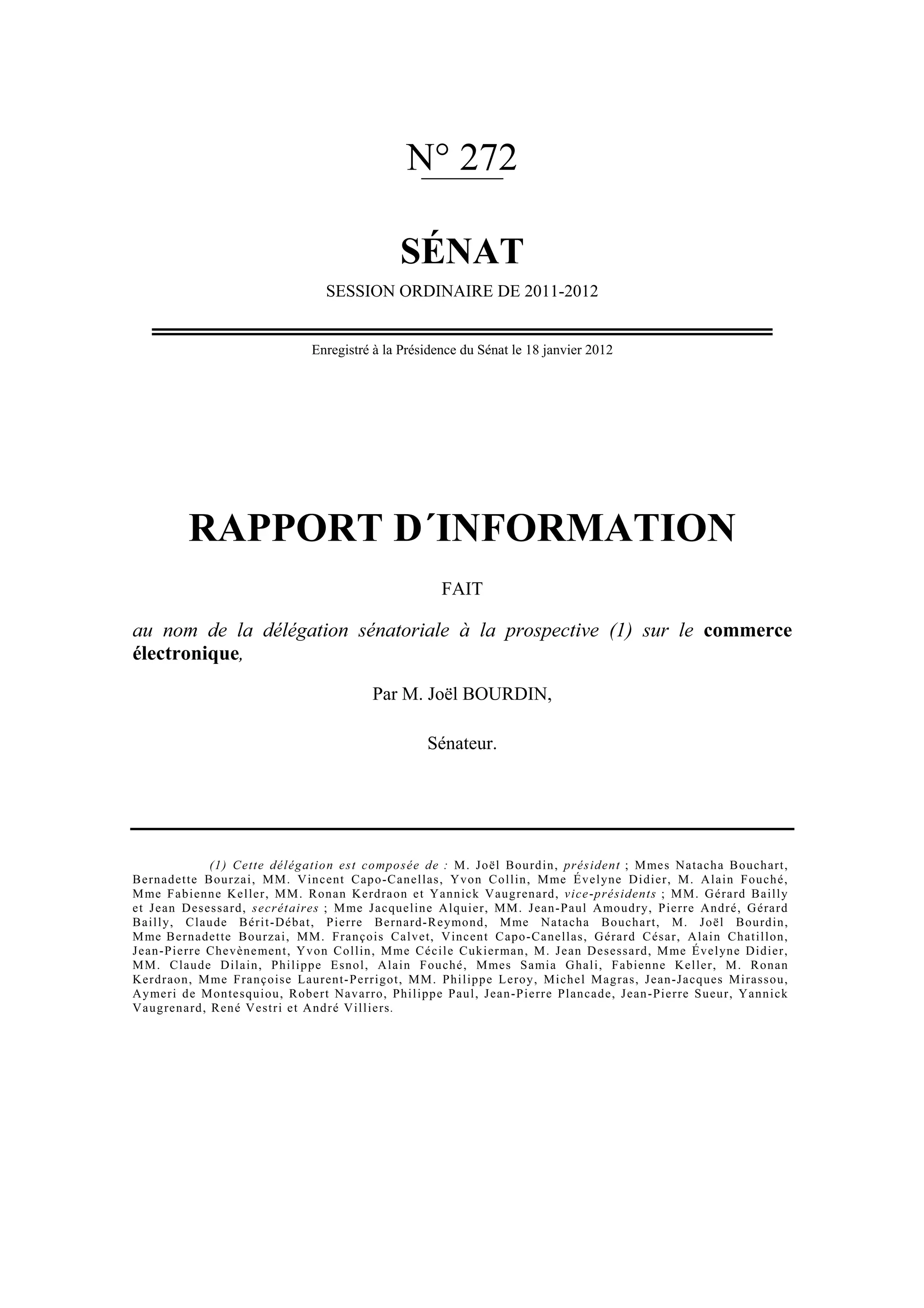 N° 272

SÉNAT

SESSION ORDINAIRE DE 2011-2012

Enregistré à la Présidence du Sénat le 18 janvier 2012

RAPPORT D´INFORMATION

FAIT

au nom de la délégation sénatoriale à la prospective (1) sur le commerce électronique,

Par M. Joël BOURDIN,

Sénateur.

(1) Cette délégation est composée de : M. Joël Bourdin, président ; Mmes Natacha Bouchart, Bernadette Bourzai, MM. Vincent Capo-Canellas, Yvon Collin, Mme Évelyne Didier, M. Alain Fouché, Mme Fabienne Keller, MM. Ronan Kerdraon et Yannick Vaugrenard, vice-présidents ; MM. Gérard Bailly et Jean Desessard, secrétaires ; Mme Jacqueline Alquier, MM. Jean-Paul Amoudry, Pierre André, Gérard Bailly, Claude Bérit-Débat, Pierre Bernard-Reymond, Mme Natacha Bouchart, M. Joël Bourdin, Mme Bernadette Bourzai, MM. François Calvet, Vincent Capo-Canellas, Gérard César, Alain Chatillon, Jean-Pierre Chevènement, Yvon Collin, Mme Cécile Cukierman, M. Jean Desessard, Mme Évelyne Didier, MM. Claude Dilain, Philippe Esnol, Alain Fouché, Mmes Samia Ghali, Fabienne Keller, M. Ronan Kerdraon, Mme Françoise Laurent-Perrigot, MM. Philippe Leroy, Michel Magras, Jean-Jacques Mirassou, Aymeri de Montesquiou, Robert Navarro, Philippe Paul, Jean-Pierre Plancade, Jean-Pierre Sueur, Yannick Vaugrenard, René Vestri et André Villiers.